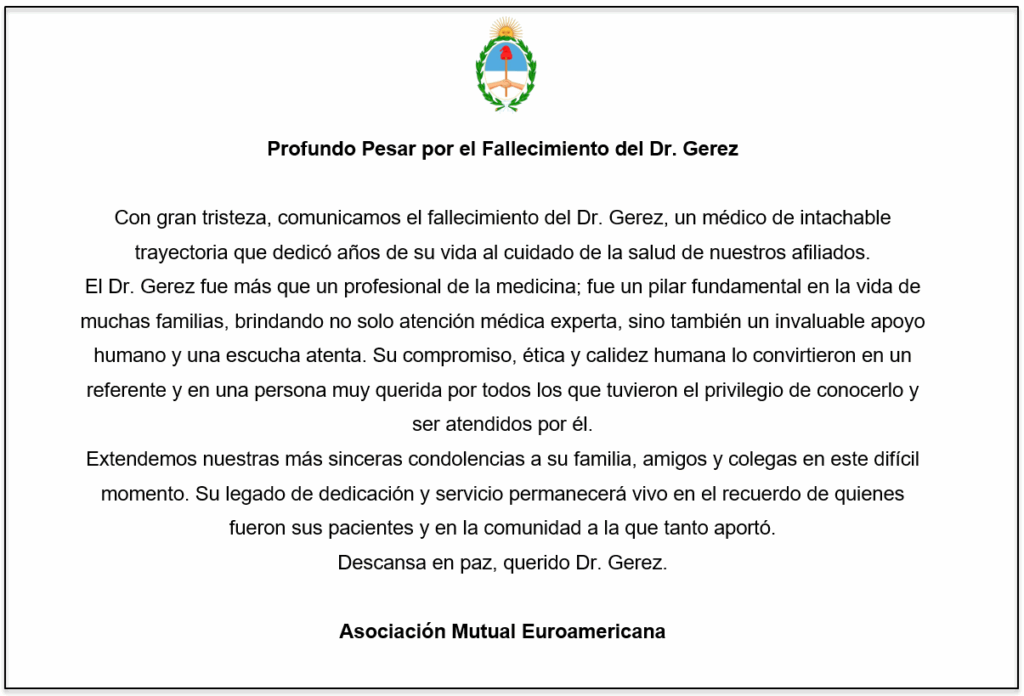 Profundo Pesar por el Fallecimiento del Dr. Gerez

Con gran tristeza, comunicamos el fallecimiento del Dr. Gerez, un médico de intachable trayectoria que dedicó años de su vida al cuidado de la salud de nuestros afiliados.
El Dr. Gerez fue más que un profesional de la medicina; fue un pilar fundamental en la vida de muchas familias, brindando no solo atención médica experta, sino también un invaluable apoyo humano y una escucha atenta. Su compromiso, ética y calidez humana lo convirtieron en un referente y en una persona muy querida por todos los que tuvieron el privilegio de conocerlo y ser atendidos por él.
Extendemos nuestras más sinceras condolencias a su familia, amigos y colegas en este difícil momento. Su legado de dedicación y servicio permanecerá vivo en el recuerdo de quienes fueron sus pacientes y en la comunidad a la que tanto aportó.
Descansa en paz, querido Dr. Gerez.

Asociación Mutual Euroamericana